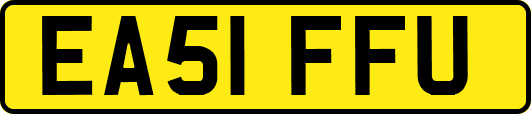 EA51 FFU